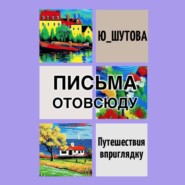 Ю_ШУТОВА

ПИСЬМА ОТОВСЮДУ

Путешествия вприглядку